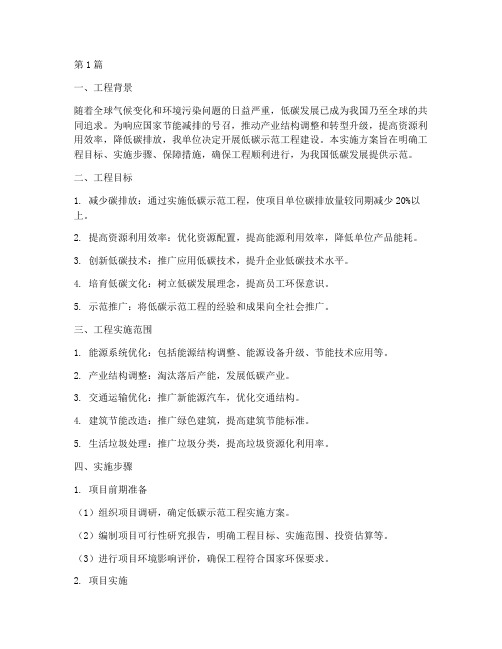 第1篇

一、工程背景

随着全球气候变化和环境污染问题的日益严重，低碳发展已成为我国乃至全球的共同追求。为响应国家节能减排的号召，推动产业结构调整和转型升级，提高资源利用效率，降低碳排放，我单位决定开展低碳示范工程建设。本实施方案旨在明确工程目标、实施步骤、保障措施，确保工程顺利进行，为我国低碳发展提供示范。

二、工程目标

1. 减少碳排放：通过实施低碳示范工程，使项目单位碳排放量较同期减少20%以上。

2. 提高资源利用效率：优化资源配置，提高能源利用效率，降低单位产品能耗。

3. 创新低碳技术：推广应用低碳技术，提升企业低碳技术水平。

4. 培育低碳文化：树立低碳发展理念，提高员工环保意识。

5. 示范推广：将低碳示范工程的经验和成果向全社会推广。

三、工程实施范围

1. 能源系统优化：包括能源结构调整、能源设备升级、节能技术应用等。

2. 产业结构调整：淘汰落后产能，发展低碳产业。

3. 交通运输优化：推广新能源汽车，优化交通结构。

4. 建筑节能改造：推广绿色建筑，提高建筑节能标准。

5. 生活垃圾处理：推广垃圾分类，提高垃圾资源化利用率。

四、实施步骤

1. 项目前期准备

（1）组织项目调研，确定低碳示范工程实施方案。

（2）编制项目可行性研究报告，明确工程目标、实施范围、投资估算等。

（3）进行项目环境影响评价，确保工程符合国家环保要求。

2. 项目实施